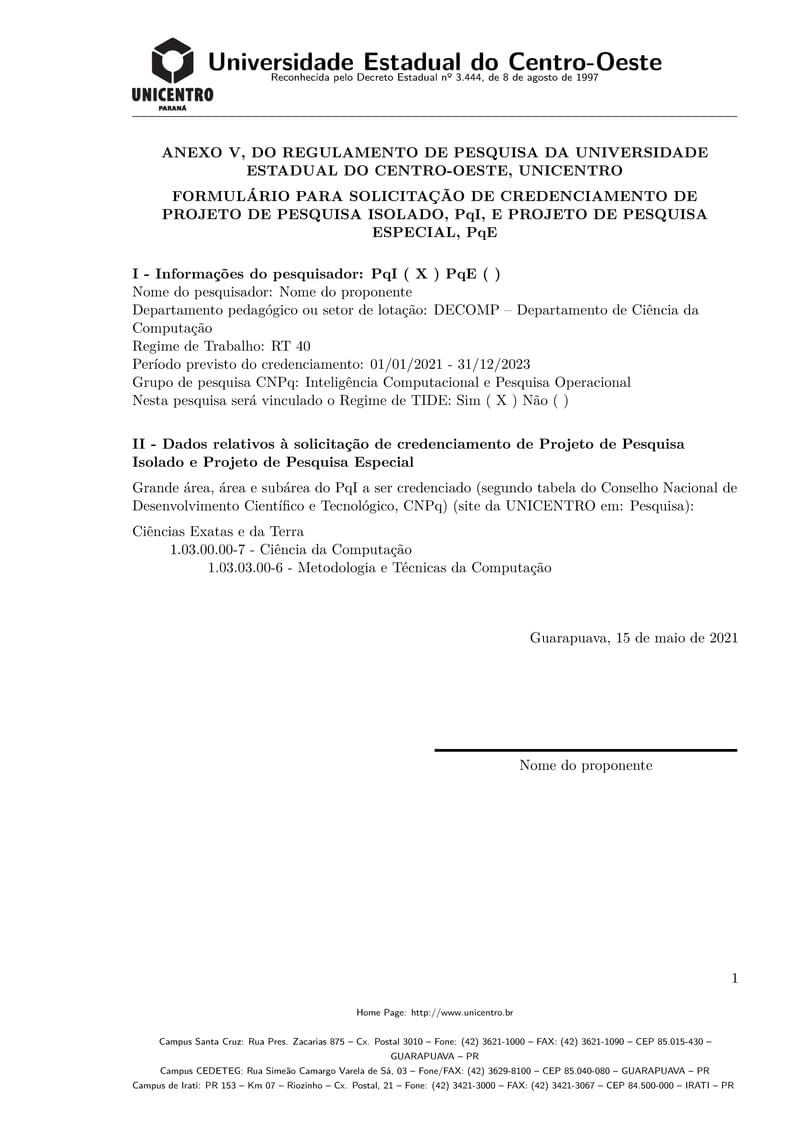 UNICENTRO
PARANÁ

Universidade Estadual do Centro-Oeste
Reconhecida pelo Decreto Estadual nº 3.444, de 8 de agosto de 1997

ANEXO V, DO REGULAMENTO DE PESQUISA DA UNIVERSIDADE ESTADUAL DO CENTRO-OESTE, UNICENTRO

FORMULÁRIO PARA SOLICITAÇÃO DE CREDENCIAMENTO DE PROJETO DE PESQUISA ISOLADO, PqI, E PROJETO DE PESQUISA ESPECIAL, PqE

I - Informações do pesquisador: PqI ( X ) PqE ( )
Nome do pesquisador: Nome do proponente
Departamento pedagógico ou setor de lotação: DECOMP – Departamento de Ciência da Computação
Regime de Trabalho: RT 40
Período previsto do credenciamento: 01/01/2021 - 31/12/2023
Grupo de pesquisa CNPq: Inteligência Computacional e Pesquisa Operacional
Nesta pesquisa será vinculado o Regime de TIDE: Sim ( X ) Não ( )

II - Dados relativos à solicitação de credenciamento de Projeto de Pesquisa Isolado e Projeto de Pesquisa Especial

Grande área, área e subárea do PqI a ser credenciado (segundo tabela do Conselho Nacional de Desenvolvimento Científico e Tecnológico, CNPq) (site da UNICENTRO em: Pesquisa):

Ciências Exatas e da Terra
1.03.00.00-7 - Ciência da Computação
1.03.03.00-6 - Metodologia e Técnicas da Computação

Guarapuava, 15 de maio de 2021

Nome do proponente

1

Home Page: http://www.unicentro.br

Campus Santa Cruz: Rua Pres. Zacarias 875 – Cx. Postal 3010 – Fone: (42) 3621-1000 – FAX: (42) 3621-1090 – CEP 85.015-430 – GUARAPUAVA – PR
Campus CEDETEG: Rua Simeão Camargo Varela de Sá, 03 – Fone/FAX: (42) 3629-8100 – CEP 85.040-080 – GUARAPUAVA – PR
Campus de Irati: PR 153 – Km 07 – Riozinho – Cx. Postal, 21 – Fone: (42) 3421-3000 – FAX: (42) 3421-3067 – CEP 84.500-000 – IRATI – PR